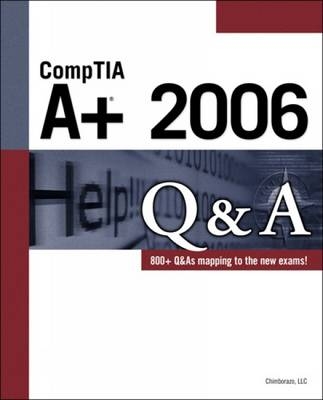 CompTIA
A+® 2006

Help!!

Q & A

800+ Q&As mapping to the new exams!

Chimborazo, LLC